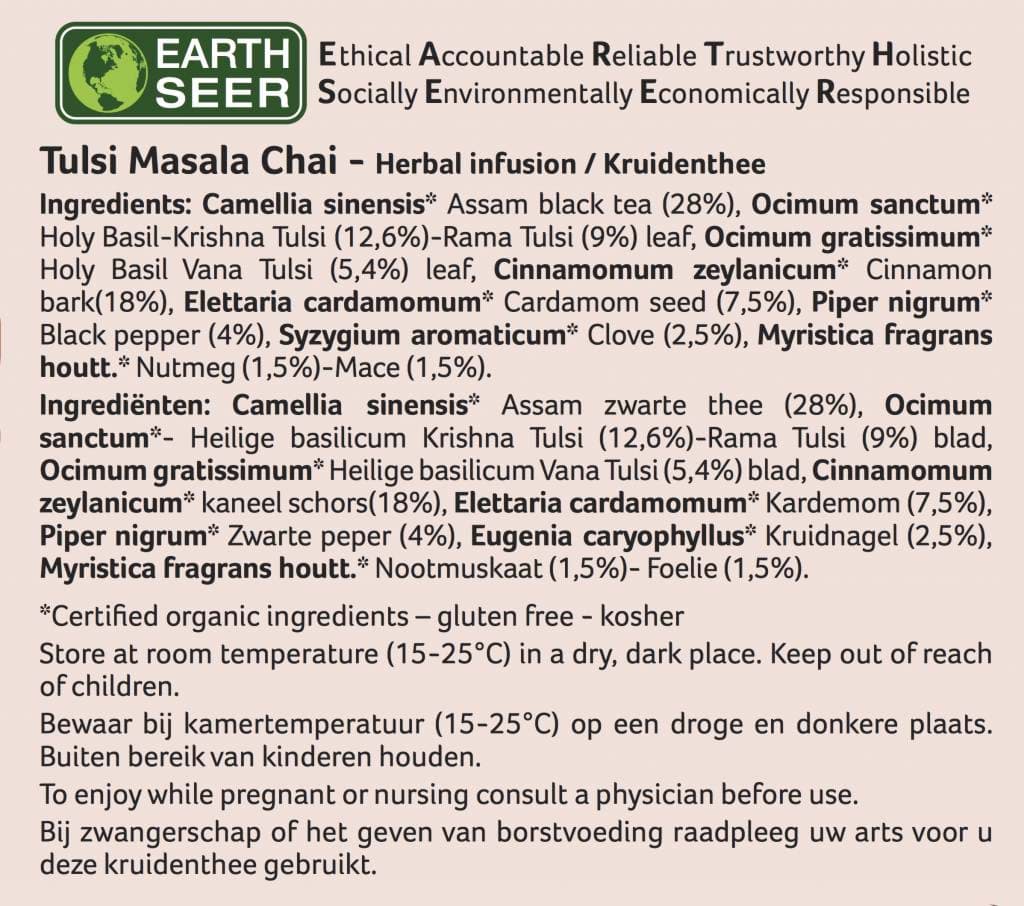 EARTH SEER

Ethical Accountable Reliable Trustworthy Holistic
Socially Environmentally Economically Responsible

Tulsi Masala Chai - Herbal infusion / Kruidenthee

Ingredients: Camellia sinensis* Assam black tea (28%), Ocimum sanctum* Holy Basil-Krishna Tulsi (12,6%)-Rama Tulsi (9%) leaf, Ocimum gratissimum* Holy Basil Vana Tulsi (5,4%) leaf, Cinnamomum zeylanicum* Cinnamon bark(18%), Elettaria cardamomum* Cardamom seed (7,5%), Piper nigrum* Black pepper (4%), Syzygium aromaticum* Clove (2,5%), Myristica fragrans houtt.* Nutmeg (1,5%)-Mace (1,5%).

Ingrediënten: Camellia sinensis* Assam zwarte thee (28%), Ocimum sanctum*- Heilige basilicum Krishna Tulsi (12,6%)-Rama Tulsi (9%) blad, Ocimum gratissimum* Heilige basilicum Vana Tulsi (5,4%) blad, Cinnamomum zeylanicum* kaneel schors(18%), Elettaria cardamomum* Kardemom (7,5%), Piper nigrum* Zwarte peper (4%), Eugenia caryophyllus* Kruidnagel (2,5%), Myristica fragrans houtt.* Nootmuskaat (1,5%)- Foelie (1,5%).

*Certified organic ingredients – gluten free - kosher

Store at room temperature (15-25°C) in a dry, dark place. Keep out of reach of children.

Bewaar bij kamertemperatuur (15-25°C) op een droge en donkere plaats. Buiten bereik van kinderen houden.

To enjoy while pregnant or nursing consult a physician before use.

Bij zwangerschap of het geven van borstvoeding raadpleeg uw arts voor u deze kruidenthee gebruikt.